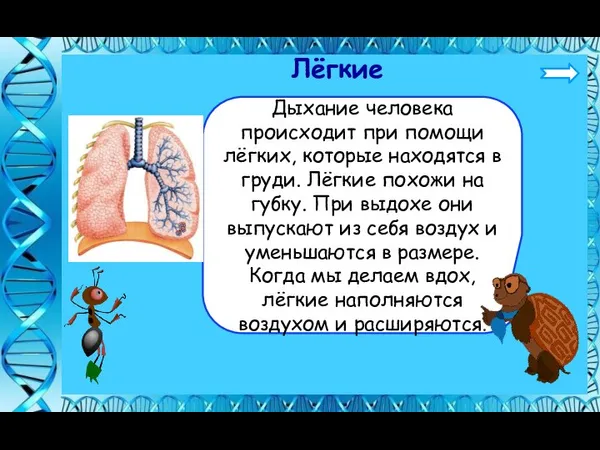 Лёгкие

Дыхание человека происходит при помощи лёгких, которые находятся в груди. Лёгкие похожи на губку. При выдохе они выпускают из себя воздух и уменьшаются в размере. Когда мы делаем вдох, лёгкие наполняются воздухом и расширяются.